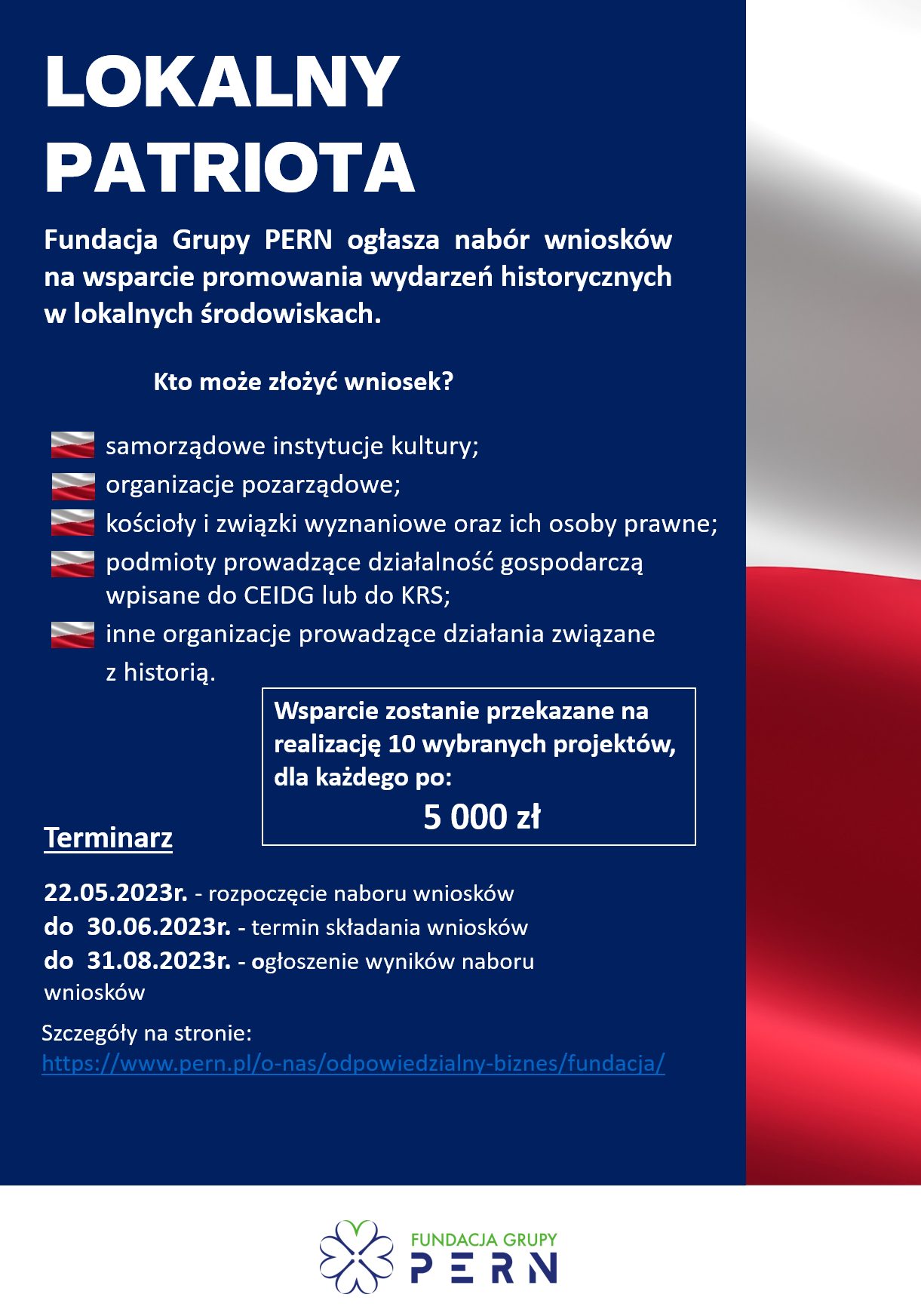 LOKALNY PATRIOTA

Fundacja Grupy PERN ogłasza nabór wniosków na wsparcie promowania wydarzeń historycznych w lokalnych środowiskach.

Kto może złożyć wniosek?

samorządowe instytucje kultury;
organizacje pozarządowe;
kościoły i związki wyznaniowe oraz ich osoby prawne;
podmioty prowadzące działalność gospodarczą wpisane do CEIDG lub do KRS;
inne organizacje prowadzące działania związane z historią.

Wsparcie zostanie przekazane na realizację 10 wybranych projektów, dla każdego po:
5 000 zł

Terminarz

22.05.2023r. - rozpoczęcie naboru wniosków
do 30.06.2023r. - termin składania wniosków
do 31.08.2023r. - ogłoszenie wyników naboru wniosków

Szczegóły na stronie:
https://www.pern.pl/o-nas/odpowiedzialny-biznes/fundacja/

FUNDACJA GRUPY
PERN